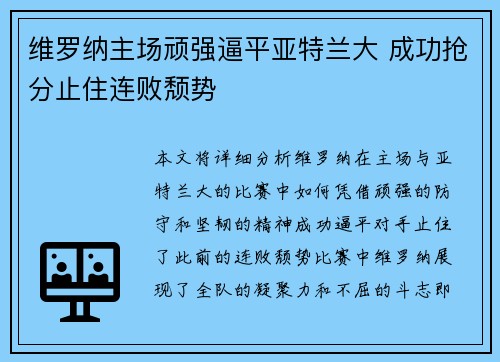 维罗纳主场顽强逼平亚特兰大 成功抢分止住连败颓势

本文将详细分析维罗纳在主场与亚特兰大的比赛中如何凭借顽强的防守和坚韧的精神成功逼平对手止住了此前的连败颓势比赛中维罗纳展现了全队的凝聚力和不屈的斗志即